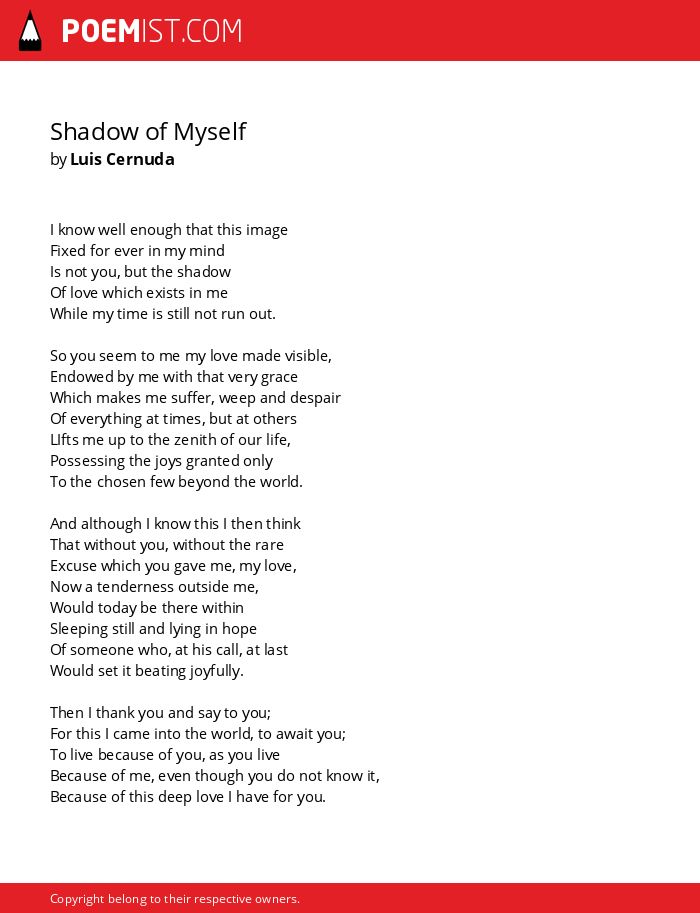 POEMIST.COM

Shadow of Myself
by Luis Cernuda

I know well enough that this image
Fixed for ever in my mind
Is not you, but the shadow
Of love which exists in me
While my time is still not run out.

So you seem to me my love made visible,
Endowed by me with that very grace
Which makes me suffer, weep and despair
Of everything at times, but at others
LIfts me up to the zenith of our life,
Possessing the joys granted only
To the chosen few beyond the world.

And although I know this I then think
That without you, without the rare
Excuse which you gave me, my love,
Now a tenderness outside me,
Would today be there within
Sleeping still and lying in hope
Of someone who, at his call, at last
Would set it beating joyfully.

Then I thank you and say to you;
For this I came into the world, to await you;
To live because of you, as you live
Because of me, even though you do not know it,
Because of this deep love I have for you.

Copyright belong to their respective owners.